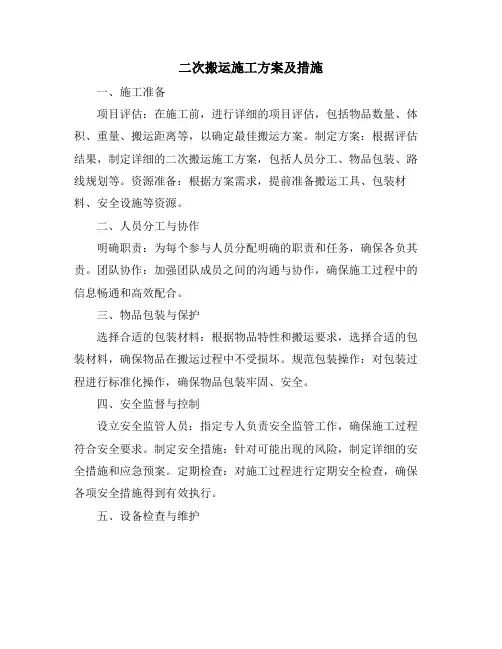 二次搬运施工方案及措施

一、施工准备

项目评估：在施工前，进行详细的项目评估，包括物品数量、体积、重量、搬运距离等，以确定最佳搬运方案。制定方案：根据评估结果，制定详细的二次搬运施工方案，包括人员分工、物品包装、路线规划等。资源准备：根据方案需求，提前准备搬运工具、包装材料、安全设施等资源。

二、人员分工与协作

明确职责：为每个参与人员分配明确的职责和任务，确保各负其责。团队协作：加强团队成员之间的沟通与协作，确保施工过程中的信息畅通和高效配合。

三、物品包装与保护

选择合适的包装材料：根据物品特性和搬运要求，选择合适的包装材料，确保物品在搬运过程中不受损坏。规范包装操作：对包装过程进行标准化操作，确保物品包装牢固、安全。

四、安全监督与控制

设立安全监管人员：指定专人负责安全监管工作，确保施工过程符合安全要求。制定安全措施：针对可能出现的风险，制定详细的安全措施和应急预案。定期检查：对施工过程进行定期安全检查，确保各项安全措施得到有效执行。

五、设备检查与维护